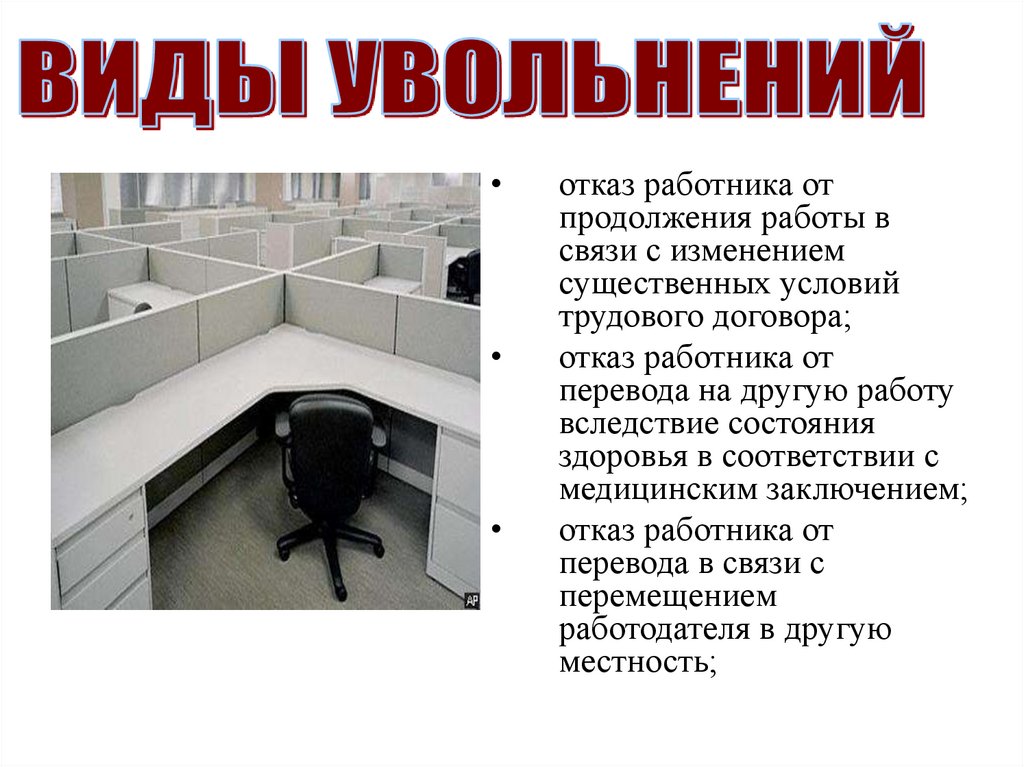 ВИДЫ УВОЛЬНЕНИЙ

• отказ работника от продолжения работы в связи с изменением существенных условий трудового договора;

• отказ работника от перевода на другую работу вследствие состояния здоровья в соответствии с медицинским заключением;

• отказ работника от перевода в связи с перемещением работодателя в другую местность;

AP